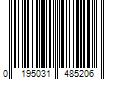 0 195031 485206